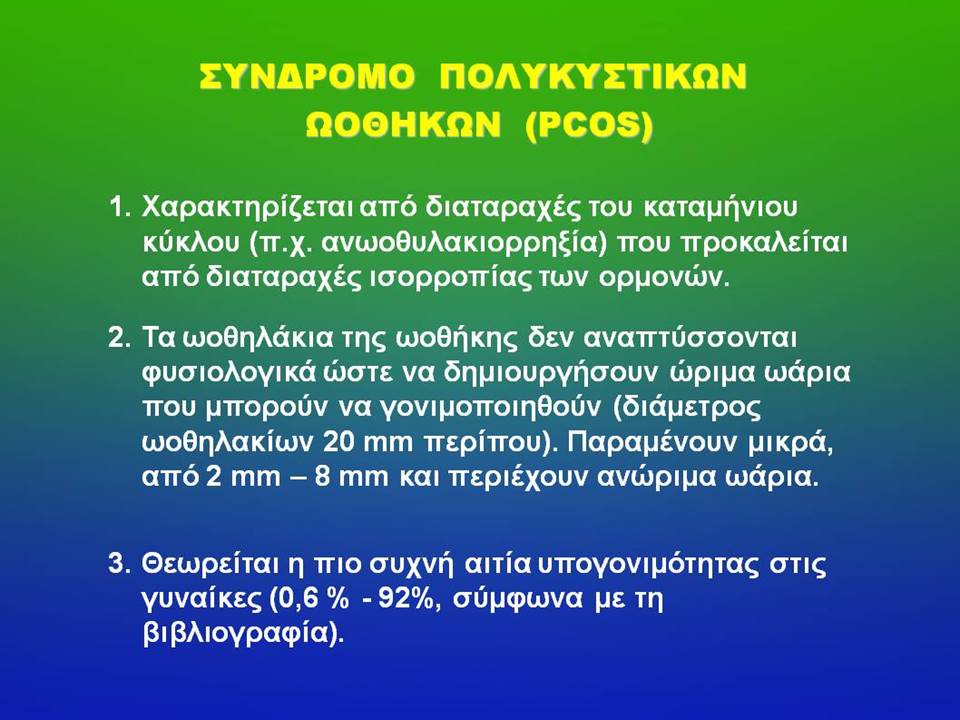 ΣΥΝΔΡΟΜΟ ΠΟΛΥΚΥΣΤΙΚΩΝ ΩΟΘΗΚΩΝ (PCOS)

1. Χαρακτηρίζεται από διαταραχές του καταμήνιου κύκλου (π.χ. ανωοθυλακιορρηξία) που προκαλείται από διαταραχές ισορροπίας των ορμονών.

2. Τα ωοθηλάκια της ωοθήκης δεν αναπτύσσονται φυσιολογικά ώστε να δημιουργήσουν ώριμα ωάρια που μπορούν να γονιμοποιηθούν (διάμετρος ωοθηλακίων 20 mm περίπου). Παραμένουν μικρά, από 2 mm – 8 mm και περιέχουν ανώριμα ωάρια.

3. Θεωρείται η πιο συχνή αιτία υπογονιμότητας στις γυναίκες (0,6 % - 92%, σύμφωνα με τη βιβλιογραφία).